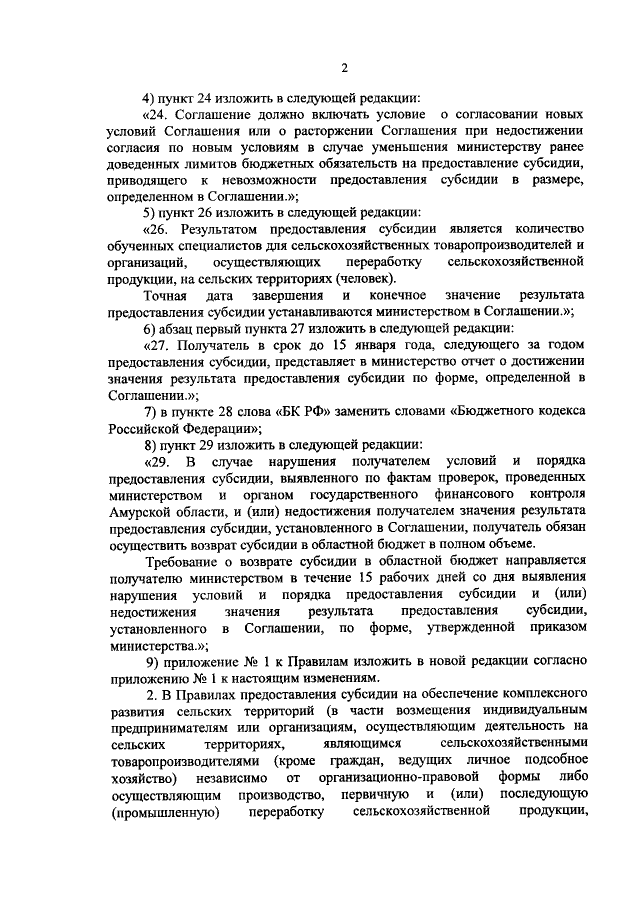 2

4) пункт 24 изложить в следующей редакции:

«24. Соглашение должно включать условие о согласовании новых условий Соглашения или о расторжении Соглашения при недостижении согласия по новым условиям в случае уменьшения министерству ранее доведенных лимитов бюджетных обязательств на предоставление субсидии, приводящего к невозможности предоставления субсидии в размере, определенном в Соглашении.»;

5) пункт 26 изложить в следующей редакции:

«26. Результатом предоставления субсидии является количество обученных специалистов для сельскохозяйственных товаропроизводителей и организаций, осуществляющих переработку сельскохозяйственной продукции, на сельских территориях (человек).

Точная дата завершения и конечное значение результата предоставления субсидии устанавливаются министерством в Соглашении.»;

6) абзац первый пункта 27 изложить в следующей редакции:

«27. Получатель в срок до 15 января года, следующего за годом предоставления субсидии, представляет в министерство отчет о достижении значения результата предоставления субсидии по форме, определенной в Соглашении.»;

7) в пункте 28 слова «БК РФ» заменить словами «Бюджетного кодекса Российской Федерации»;

8) пункт 29 изложить в следующей редакции:

«29. В случае нарушения получателем условий и порядка предоставления субсидии, выявленного по фактам проверок, проведенных министерством и органом государственного финансового контроля Амурской области, и (или) недостижения получателем значения результата предоставления субсидии, установленного в Соглашении, получатель обязан осуществить возврат субсидии в областной бюджет в полном объеме.

Требование о возврате субсидии в областной бюджет направляется получателю министерством в течение 15 рабочих дней со дня выявления нарушения условий и порядка предоставления субсидии и (или) недостижения значения результата предоставления субсидии, установленного в Соглашении, по форме, утвержденной приказом министерства.»;

9) приложение № 1 к Правилам изложить в новой редакции согласно приложению № 1 к настоящим изменениям.

2. В Правилах предоставления субсидии на обеспечение комплексного развития сельских территорий (в части возмещения индивидуальным предпринимателям или организациям, осуществляющим деятельность на сельских территориях, являющимся сельскохозяйственными товаропроизводителями (кроме граждан, ведущих личное подсобное хозяйство) независимо от организационно-правовой формы либо осуществляющим производство, первичную и (или) последующую (промышленную) переработку сельскохозяйственной продукции,